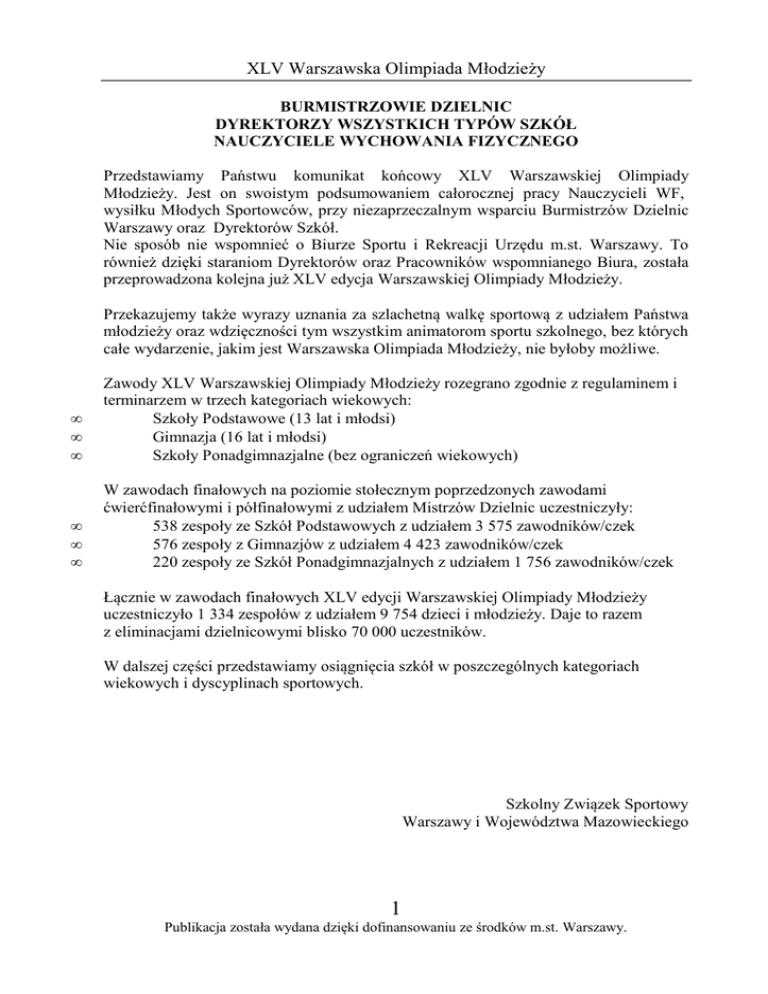 XLV Warszawska Olimpiada Młodzieży

BURMISTRZOWIE DZIELNIC
DYREKTORZY WSZYSTKICH TYPÓW SZKÓŁ
NAUCZYCIELE WYCHOWANIA FIZYCZNEGO

Przedstawiamy Państwu komunikat końcowy XLV Warszawskiej Olimpiady Młodzieży. Jest on swoistym podsumowaniem całorocznej pracy Nauczycieli WF, wysiłku Młodych Sportowców, przy niezaprzeczalnym wsparciu Burmistrzów Dzielnic Warszawy oraz Dyrektorów Szkół.
Nie sposób nie wspomnieć o Biurze Sportu i Rekreacji Urzędu m.st. Warszawy. To również dzięki staraniom Dyrektorów oraz Pracowników wspomnianego Biura, została przeprowadzona kolejna już XLV edycja Warszawskiej Olimpiady Młodzieży.

Przekazujemy także wyrazy uznania za szlachetną walkę sportową z udziałem Państwa młodzieży oraz wdzięczności tym wszystkim animatorom sportu szkolnego, bez których całe wydarzenie, jakim jest Warszawska Olimpiada Młodzieży, nie byłoby możliwe.

Zawody XLV Warszawskiej Olimpiady Młodzieży rozegrano zgodnie z regulaminem i terminarzem w trzech kategoriach wiekowych:
∞ Szkoły Podstawowe (13 lat i młodsi)
∞ Gimnazja (16 lat i młodsi)
∞ Szkoły Ponadgimnazjalne (bez ograniczeń wiekowych)

W zawodach finałowych na poziomie stołecznym poprzedzonych zawodami ćwierćfinałowymi i półfinałowymi z udziałem Mistrzów Dzielnic uczestniczyły:
∞ 538 zespoły ze Szkół Podstawowych z udziałem 3 575 zawodników/czek
∞ 576 zespoły z Gimnazjów z udziałem 4 423 zawodników/czek
∞ 220 zespoły ze Szkół Ponadgimnazjalnych z udziałem 1 756 zawodników/czek

Łącznie w zawodach finałowych XLV edycji Warszawskiej Olimpiady Młodzieży uczestniczyło 1 334 zespołów z udziałem 9 754 dzieci i młodzieży. Daje to razem z eliminacjami dzielnicowymi blisko 70 000 uczestników.

W dalszej części przedstawiamy osiągnięcia szkół w poszczególnych kategoriach wiekowych i dyscyplinach sportowych.

Szkolny Związek Sportowy
Warszawy i Województwa Mazowieckiego

1

Publikacja została wydana dzięki dofinansowaniu ze środków m.st. Warszawy.